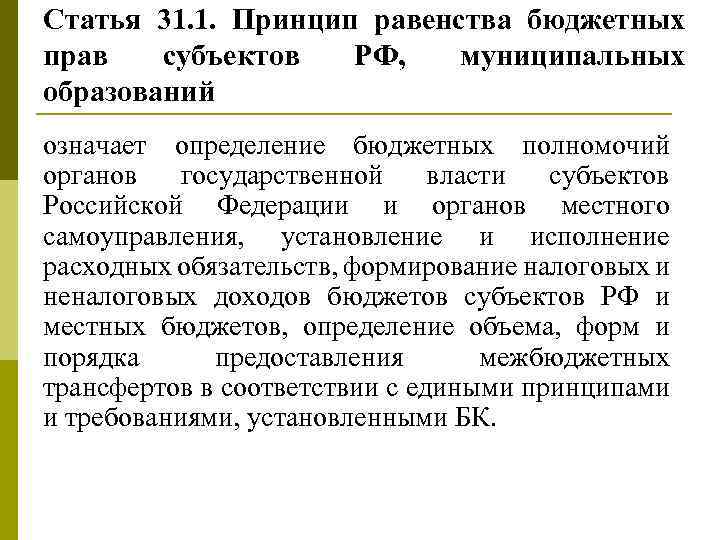 Статья 31.1. Принцип равенства бюджетных прав субъектов РФ, муниципальных образований

означает определение бюджетных полномочий органов государственной власти субъектов Российской Федерации и органов местного самоуправления, установление и исполнение расходных обязательств, формирование налоговых и неналоговых доходов бюджетов субъектов РФ и местных бюджетов, определение объема, форм и порядка предоставления межбюджетных трансфертов в соответствии с едиными принципами и требованиями, установленными БК.